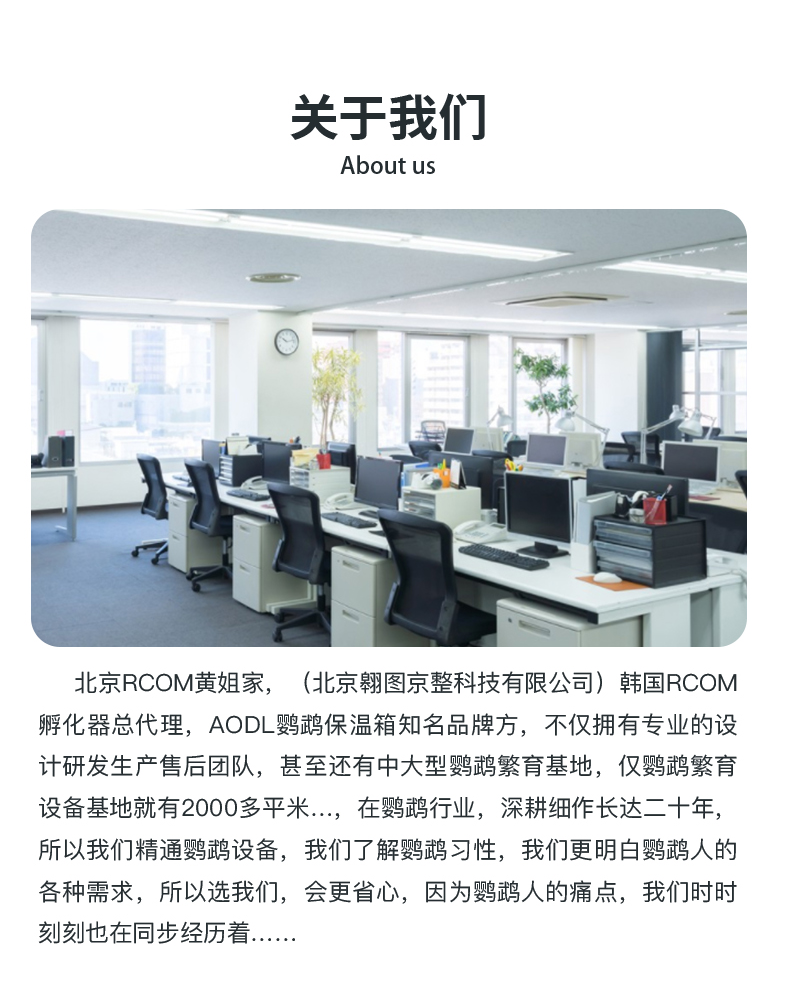 关于我们
About us

北京RCOM黄姐家，（北京翱图京整科技有限公司）韩国RCOM孵化器总代理，AODL鹦鹉保温箱知名品牌方，不仅拥有专业的设计研发生产售后团队，甚至还有中大型鹦鹉繁育基地，仅鹦鹉繁育设备基地就有2000多平米…，在鹦鹉行业，深耕细作长达二十年，所以我们精通鹦鹉设备，我们了解鹦鹉习性，我们更明白鹦鹉人的各种需求，所以选我们，会更省心，因为鹦鹉人的痛点，我们时时刻刻也在同步经历着……